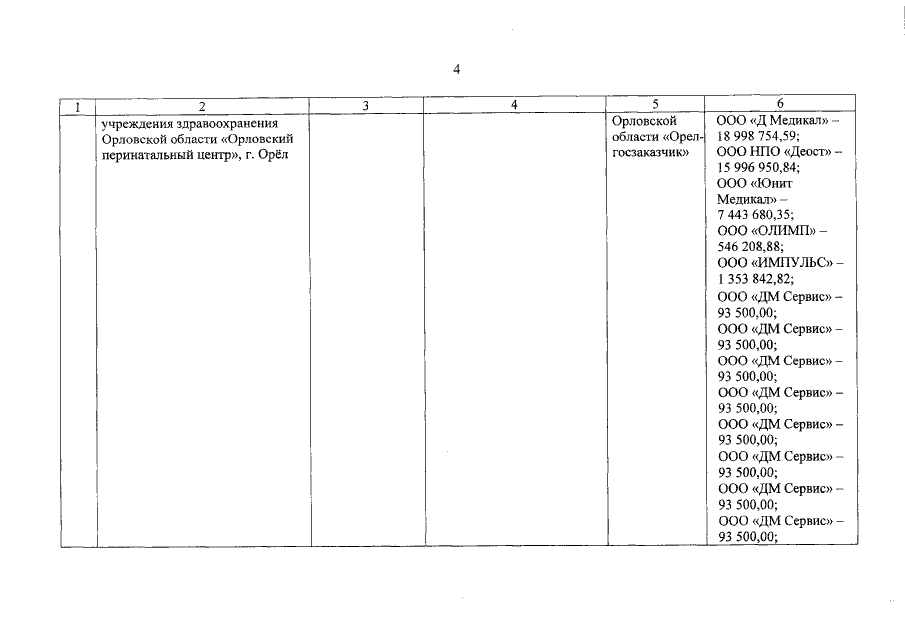 4

| 1 | 2 | 3 | 4 | 5 | 6 |
|---|---|---|---|---|---|
| | учреждения здравоохранения Орловской области «Орловский перинатальный центр», г. Орёл | | | Орловской области «Орелгосзаказчик» | ООО «Д Медикал» – 18 998 754,59; ООО НПО «Деост» – 15 996 950,84; ООО «Юнит Медикал» – 7 443 680,35; ООО «ОЛИМП» – 546 208,88; ООО «ИМПУЛЬС» – 1 353 842,82; ООО «ДМ Сервис» – 93 500,00; ООО «ДМ Сервис» – 93 500,00; ООО «ДМ Сервис» – 93 500,00; ООО «ДМ Сервис» – 93 500,00; ООО «ДМ Сервис» – 93 500,00; ООО «ДМ Сервис» – 93 500,00; ООО «ДМ Сервис» – 93 500,00; ООО «ДМ Сервис» – 93 500,00; |